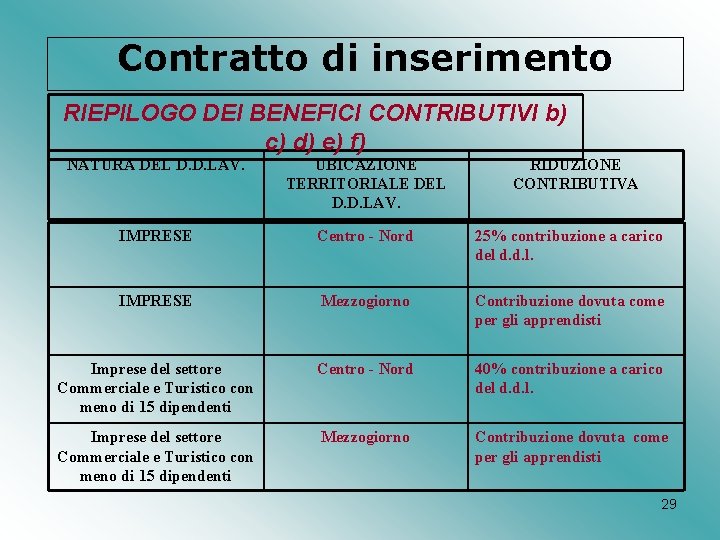 Contratto di inserimento

RIEPILOGO DEI BENEFICI CONTRIBUTIVI b) c) d) e) f)

| NATURA DEL D.D.LAV. | UBICAZIONE TERRITORIALE DEL D.D.LAV. | RIDUZIONE CONTRIBUTIVA |
|---|---|---|
| IMPRESE | Centro - Nord | 25% contribuzione a carico del d.d.l. |
| IMPRESE | Mezzogiorno | Contribuzione dovuta come per gli apprendisti |
| Imprese del settore Commerciale e Turistico con meno di 15 dipendenti | Centro - Nord | 40% contribuzione a carico del d.d.l. |
| Imprese del settore Commerciale e Turistico con meno di 15 dipendenti | Mezzogiorno | Contribuzione dovuta come per gli apprendisti |

29